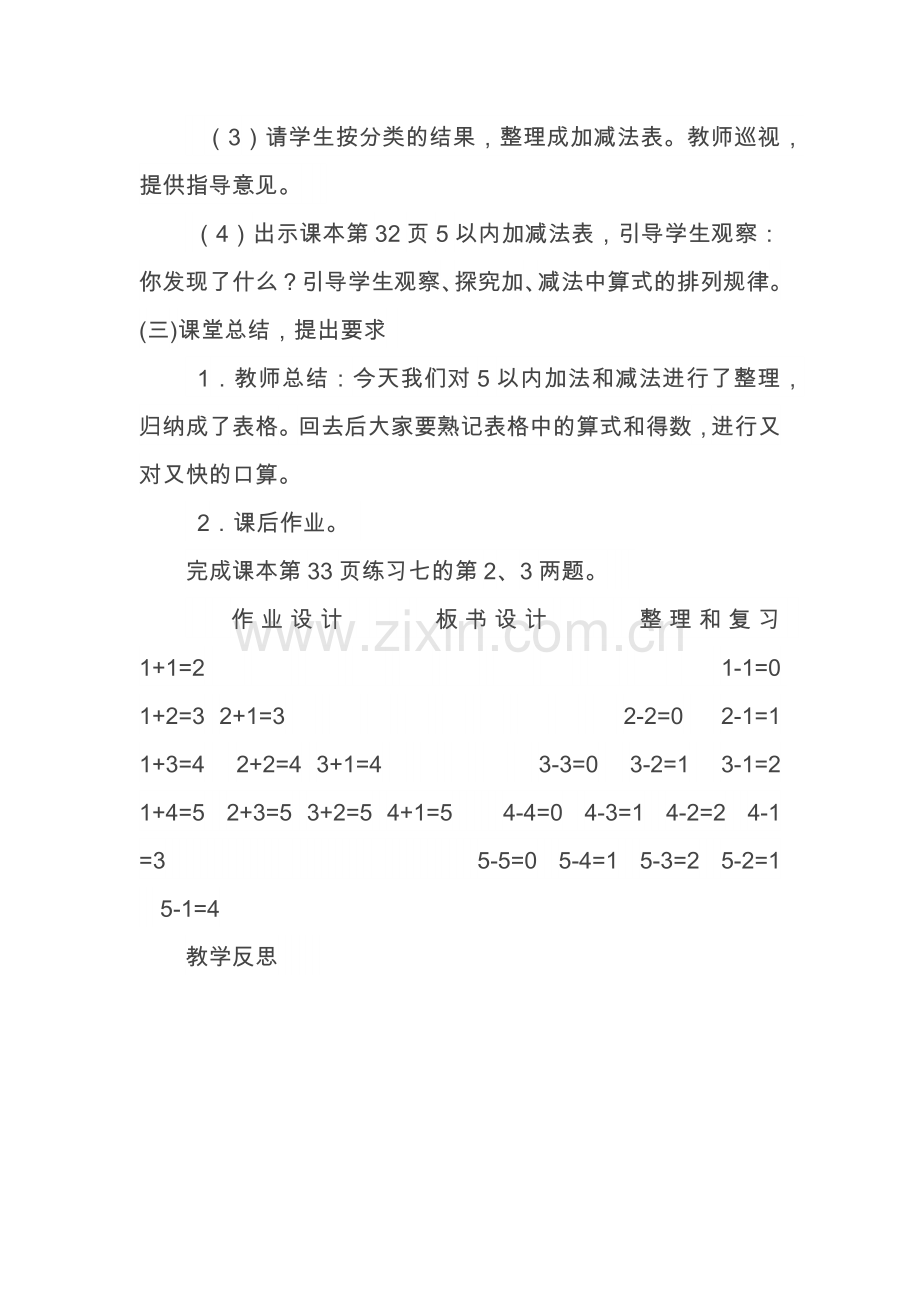 （3）请学生按分类的结果，整理成加减法表。教师巡视，提供指导意见。

（4）出示课本第32页5以内加减法表，引导学生观察：你发现了什么？引导学生观察、探究加、减法中算式的排列规律。

(三)课堂总结，提出要求

1．教师总结：今天我们对5以内加法和减法进行了整理，归纳成了表格。回去后大家要熟记表格中的算式和得数，进行又对又快的口算。

2．课后作业。

完成课本第33页练习七的第2、3两题。

作业设计 板书设计 整理和复习

1+1=2 1-1=0

1+2=3 2+1=3 2-2=0 2-1=1

1+3=4 2+2=4 3+1=4 3-3=0 3-2=1 3-1=2

1+4=5 2+3=5 3+2=5 4+1=5 4-4=0 4-3=1 4-2=2 4-1=3 5-5=0 5-4=1 5-3=2 5-2=1 5-1=4

教学反思

www.zixin.com.cn